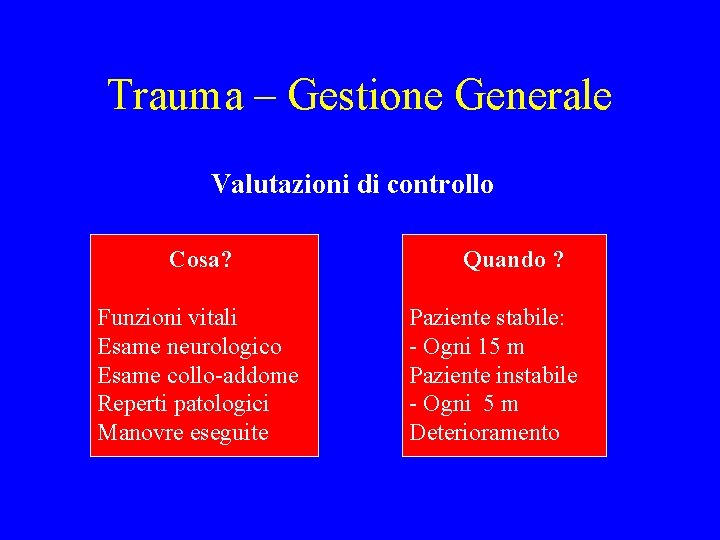 Trauma – Gestione Generale

Valutazioni di controllo

Cosa?

Funzioni vitali
Esame neurologico
Esame collo-addome
Reperti patologici
Manovre eseguite

Quando ?

Paziente stabile:
- Ogni 15 m
Paziente instabile
- Ogni 5 m
Deterioramento